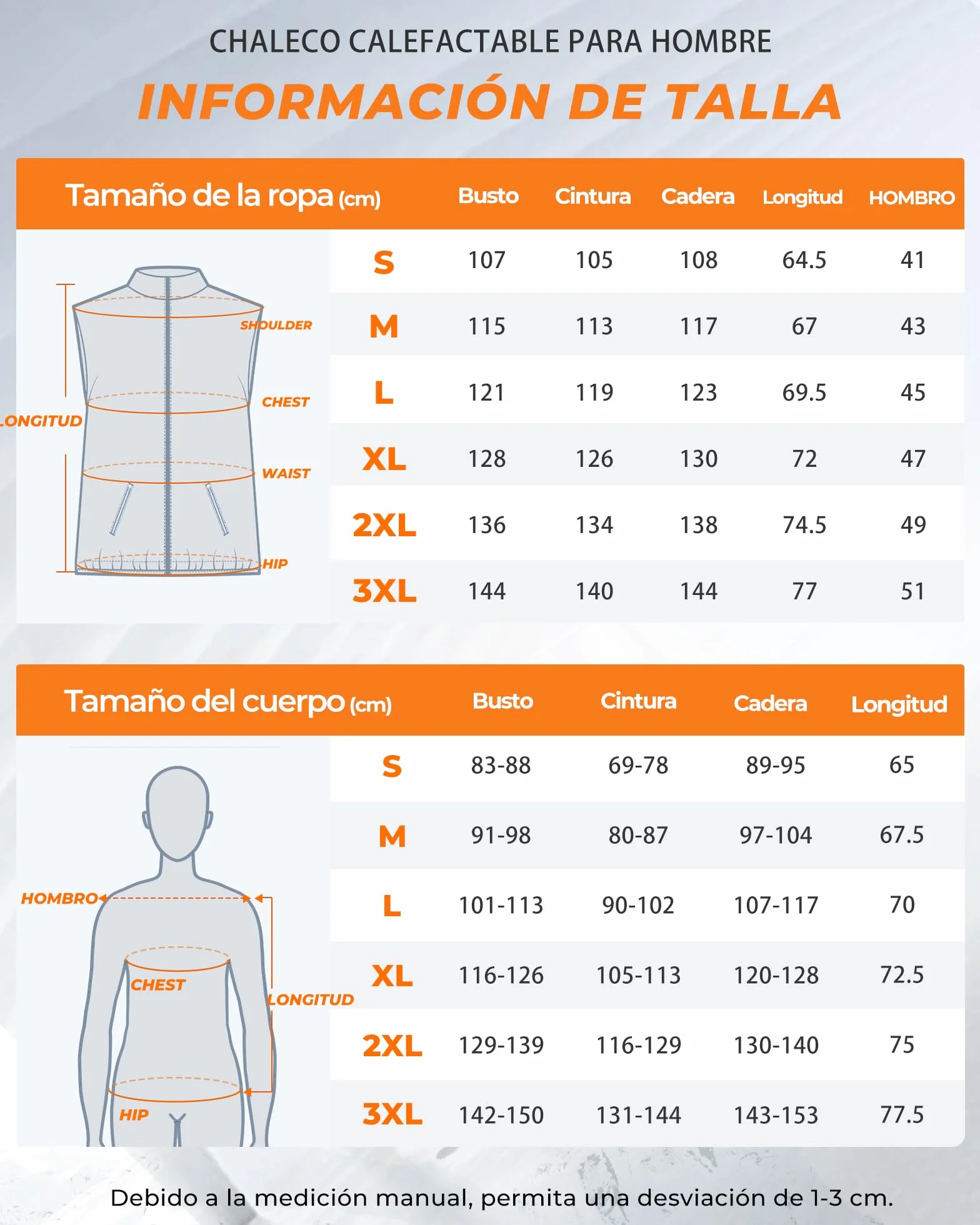 CHALECO CALEFACTABLE PARA HOMBRE

INFORMACIÓN DE TALLA

| Tamaño de la ropa (cm) | Busto | Cintura | Cadera | Longitud | HOMBRO |
|---|---|---|---|---|---|
| S | 107 | 105 | 108 | 64.5 | 41 |
| M | 115 | 113 | 117 | 67 | 43 |
| L | 121 | 119 | 123 | 69.5 | 45 |
| XL | 128 | 126 | 130 | 72 | 47 |
| 2XL | 136 | 134 | 138 | 74.5 | 49 |
| 3XL | 144 | 140 | 144 | 77 | 51 |

SHOULDER
CHEST
LONGITUD
WAIST
HIP

| Tamaño del cuerpo (cm) | Busto | Cintura | Cadera | Longitud |
|---|---|---|---|---|
| S | 83-88 | 69-78 | 89-95 | 65 |
| M | 91-98 | 80-87 | 97-104 | 67.5 |
| L | 101-113 | 90-102 | 107-117 | 70 |
| XL | 116-126 | 105-113 | 120-128 | 72.5 |
| 2XL | 129-139 | 116-129 | 130-140 | 75 |
| 3XL | 142-150 | 131-144 | 143-153 | 77.5 |

HOMBRO
CHEST
LONGITUD
HIP

Debido a la medición manual, permita una desviación de 1-3 cm.